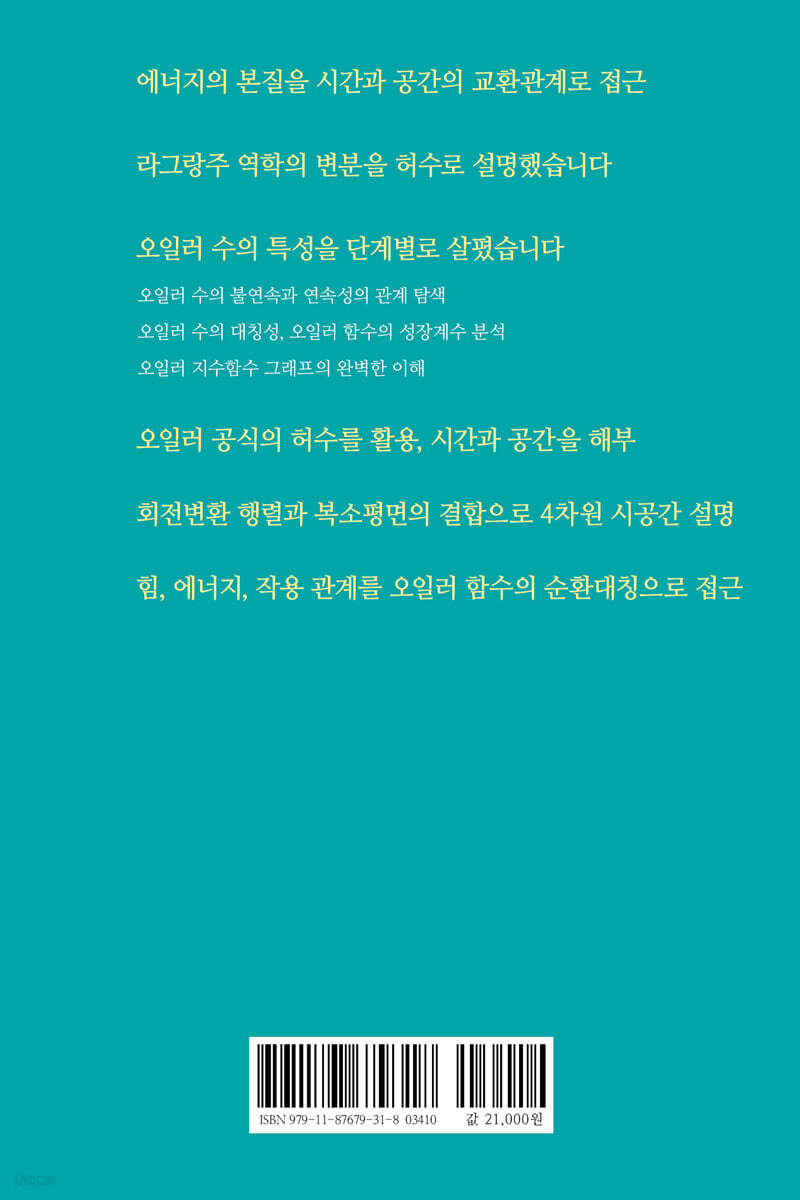 에너지의 본질을 시간과 공간의 교환관계로 접근

라그랑주 역학의 변분을 허수로 설명했습니다

오일러 수의 특성을 단계별로 살폈습니다

오일러 수의 불연속과 연속성의 관계 탐색

오일러 수의 대칭성, 오일러 함수의 성장계수 분석

오일러 지수함수 그래프의 완벽한 이해

오일러 공식의 허수를 활용, 시간과 공간을 해부

회전변환 행렬과 복소평면의 결합으로 4차원 시공간 설명

힘, 에너지, 작용 관계를 오일러 함수의 순환대칭으로 접근

ISBN 979-11-87679-31-8 03410

값 21,000원